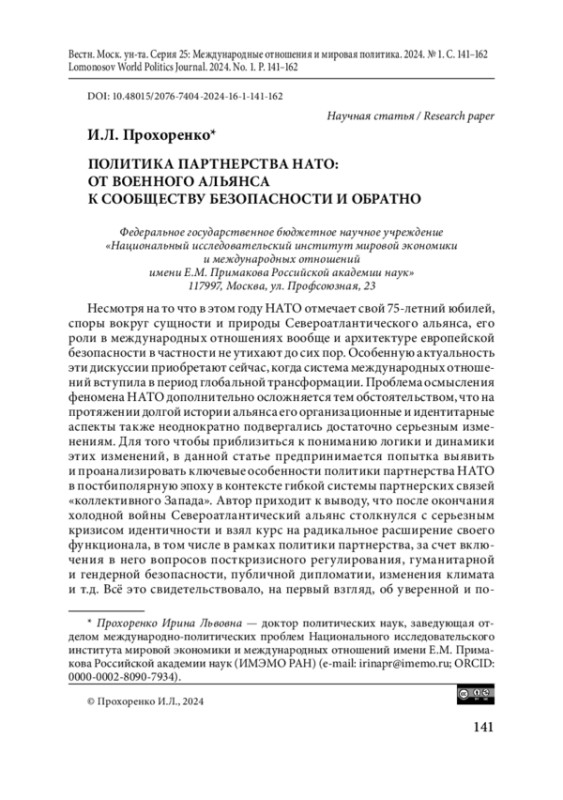 Вестн. Моск. ун-та. Серия 25: Международные отношения и мировая политика. 2024. № 1. С. 141–162
Lomonosov World Politics Journal. 2024. No. 1. P. 141–162

DOI: 10.48015/2076-7404-2024-16-1-141-162

Научная статья / Research paper

И.Л. Прохоренко*

ПОЛИТИКА ПАРТНЕРСТВА НАТО: ОТ ВОЕННОГО АЛЬЯНСА К СООБЩЕСТВУ БЕЗОПАСНОСТИ И ОБРАТНО

Федеральное государственное бюджетное научное учреждение «Национальный исследовательский институт мировой экономики и международных отношений имени Е.М. Примакова Российской академии наук» 117997, Москва, ул. Профсоюзная, 23

Несмотря на то что в этом году НАТО отмечает свой 75-летний юбилей, споры вокруг сущности и природы Североатлантического альянса, его роли в международных отношениях вообще и архитектуре европейской безопасности в частности не утихают до сих пор. Особенную актуальность эти дискуссии приобретают сейчас, когда система международных отношений вступила в период глобальной трансформации. Проблема осмысления феномена НАТО дополнительно осложняется тем обстоятельством, что на протяжении долгой истории альянса его организационные и идентитарные аспекты также неоднократно подвергались достаточно серьезным изменениям. Для того чтобы приблизиться к пониманию логики и динамики этих изменений, в данной статье предпринимается попытка выявить и проанализировать ключевые особенности политики партнерства НАТО в постбиполярную эпоху в контексте гибкой системы партнерских связей «коллективного Запада». Автор приходит к выводу, что после окончания холодной войны Североатлантический альянс столкнулся с серьезным кризисом идентичности и взял курс на радикальное расширение своего функционала, в том числе в рамках политики партнерства, за счет включения в него вопросов посткризисного регулирования, гуманитарной и гендерной безопасности, публичной дипломатии, изменения климата и т.д. Всё это свидетельствовало, на первый взгляд, об уверенной и по-

* Прохоренко Ирина Львовна — доктор политических наук, заведующая отделом международно-политических проблем Национального исследовательского института мировой экономики и международных отношений имени Е.М. Примакова Российской академии наук (ИМЭМО РАН) (e-mail: irinapr@imemo.ru; ORCID: 0000-0002-8090-7934).

© Прохоренко И.Л., 2024

141